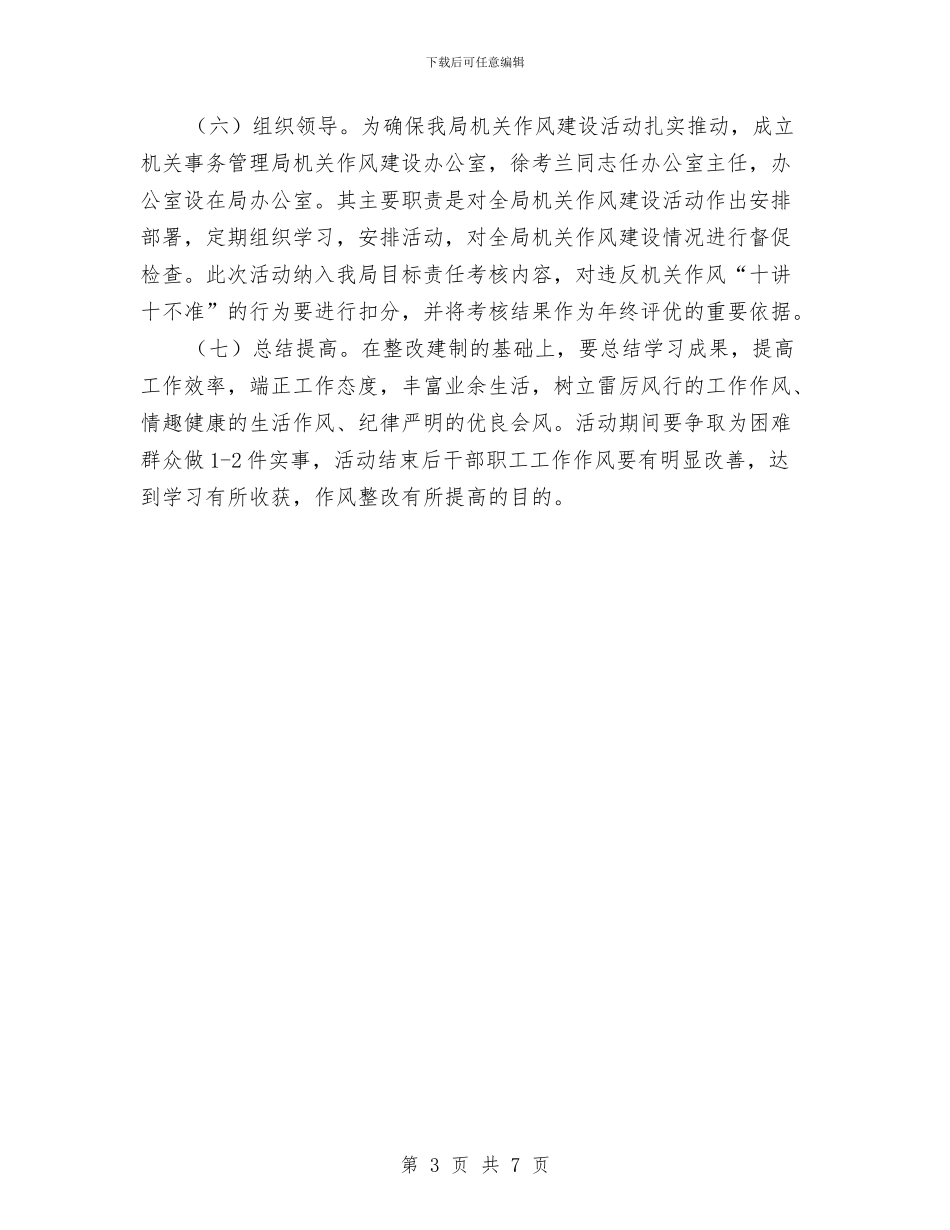 下载后可任意编辑

（六）组织领导。为确保我局机关作风建设活动扎实推动，成立机关事务管理局机关作风建设办公室，徐考兰同志任办公室主任，办公室设在局办公室。其主要职责是对全局机关作风建设活动作出安排部署，定期组织学习，安排活动，对全局机关作风建设情况进行督促检查。此次活动纳入我局目标责任考核内容，对违反机关作风“十讲十不准”的行为要进行扣分，并将考核结果作为年终评优的重要依据。

（七）总结提高。在整改建制的基础上，要总结学习成果，提高工作效率，端正工作态度，丰富业余生活，树立雷厉风行的工作作风、情趣健康的生活作风、纪律严明的优良会风。活动期间要争取为困难群众做1-2件实事，活动结束后干部职工工作作风要有明显改善，达到学习有所收获，作风整改有所提高的目的。

第3页 共7页